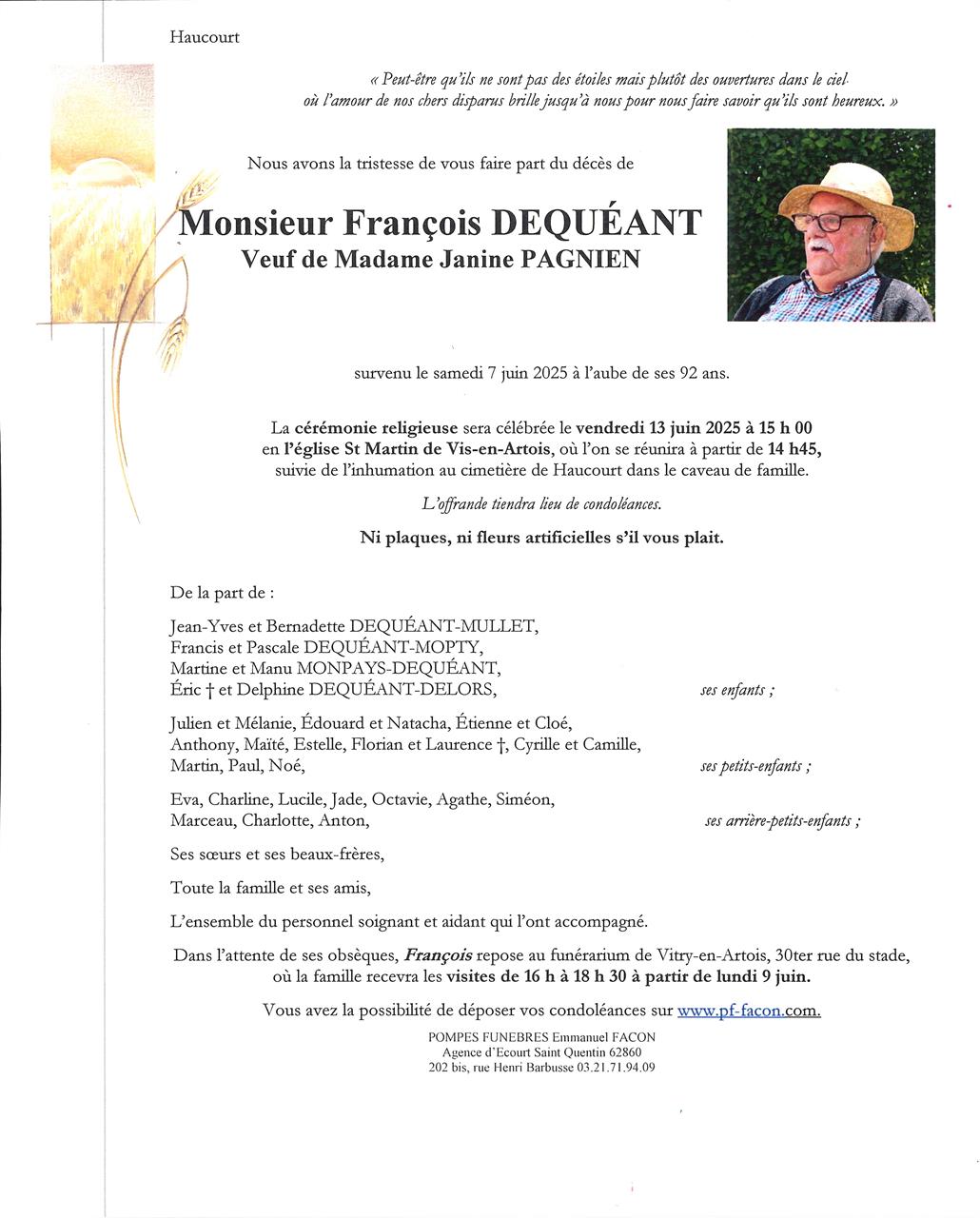 Haucourt

« Peut-être qu'ils ne sont pas des étoiles mais plutôt des ouvertures dans le ciel où l'amour de nos chers disparus brille jusqu'à nous pour nous faire savoir qu'ils sont heureux. »

Nous avons la tristesse de vous faire part du décès de

Monsieur François DEQUÉANT
Veuf de Madame Janine PAGNIEN

survenu le samedi 7 juin 2025 à l'aube de ses 92 ans.

La cérémonie religieuse sera célébrée le vendredi 13 juin 2025 à 15 h 00 en l'église St Martin de Vis-en-Artois, où l'on se réunira à partir de 14 h45, suivie de l'inhumation au cimetière de Haucourt dans le caveau de famille.

L'offrande tiendra lieu de condoléances.

Ni plaques, ni fleurs artificielles s'il vous plait.

De la part de :

Jean-Yves et Bernadette DEQUÉANT-MULLET,
Francis et Pascale DEQUÉANT-MOPTY,
Martine et Manu MONPAYS-DEQUÉANT,
Éric † et Delphine DEQUÉANT-DELORS, ses enfants ;

Julien et Mélanie, Édouard et Natacha, Étienne et Cloé,
Anthony, Maïté, Estelle, Florian et Laurence †, Cyrille et Camille,
Martin, Paul, Noé, ses petits-enfants ;

Eva, Charline, Lucile, Jade, Octavie, Agathe, Siméon,
Marceau, Charlotte, Anton, ses arrière-petits-enfants ;

Ses sœurs et ses beaux-frères,

Toute la famille et ses amis,

L'ensemble du personnel soignant et aidant qui l'ont accompagné.

Dans l'attente de ses obsèques, François repose au funérarium de Vitry-en-Artois, 30ter rue du stade, où la famille recevra les visites de 16 h à 18 h 30 à partir de lundi 9 juin.

Vous avez la possibilité de déposer vos condoléances sur www.pf-facon.com.

POMPES FUNEBRES Emmanuel FACON
Agence d'Ecourt Saint Quentin 62860
202 bis, rue Henri Barbusse 03.21.71.94.09